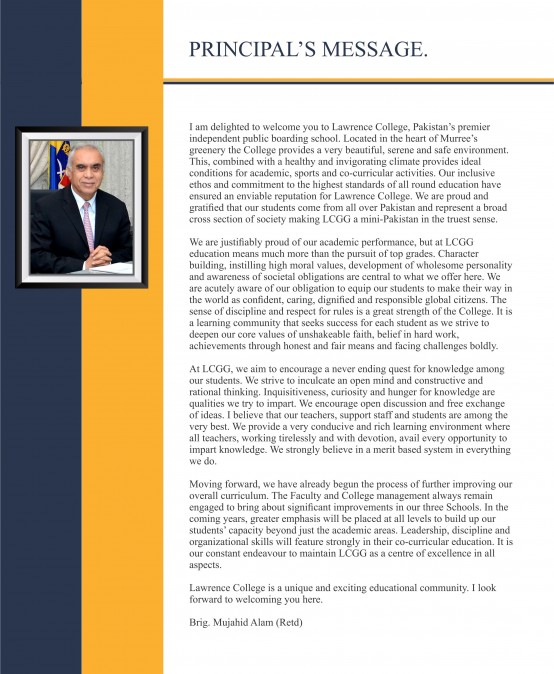 PRINCIPAL'S MESSAGE.

I am delighted to welcome you to Lawrence College, Pakistan's premier independent public boarding school. Located in the heart of Murree's greenery the College provides a very beautiful, serene and safe environment. This, combined with a healthy and invigorating climate provides ideal conditions for academic, sports and co-curricular activities. Our inclusive ethos and commitment to the highest standards of all round education have ensured an enviable reputation for Lawrence College. We are proud and gratified that our students come from all over Pakistan and represent a broad cross section of society making LCGG a mini-Pakistan in the truest sense.

We are justifiably proud of our academic performance, but at LCGG education means much more than the pursuit of top grades. Character building, instilling high moral values, development of wholesome personality and awareness of societal obligations are central to what we offer here. We are acutely aware of our obligation to equip our students to make their way in the world as confident, caring, dignified and responsible global citizens. The sense of discipline and respect for rules is a great strength of the College. It is a learning community that seeks success for each student as we strive to deepen our core values of unshakeable faith, belief in hard work, achievements through honest and fair means and facing challenges boldly.

At LCGG, we aim to encourage a never ending quest for knowledge among our students. We strive to inculcate an open mind and constructive and rational thinking. Inquisitiveness, curiosity and hunger for knowledge are qualities we try to impart. We encourage open discussion and free exchange of ideas. I believe that our teachers, support staff and students are among the very best. We provide a very conducive and rich learning environment where all teachers, working tirelessly and with devotion, avail every opportunity to impart knowledge. We strongly believe in a merit based system in everything we do.

Moving forward, we have already begun the process of further improving our overall curriculum. The Faculty and College management always remain engaged to bring about significant improvements in our three Schools. In the coming years, greater emphasis will be placed at all levels to build up our students' capacity beyond just the academic areas. Leadership, discipline and organizational skills will feature strongly in their co-curricular education. It is our constant endeavour to maintain LCGG as a centre of excellence in all aspects.

Lawrence College is a unique and exciting educational community. I look forward to welcoming you here.

Brig. Mujahid Alam (Retd)